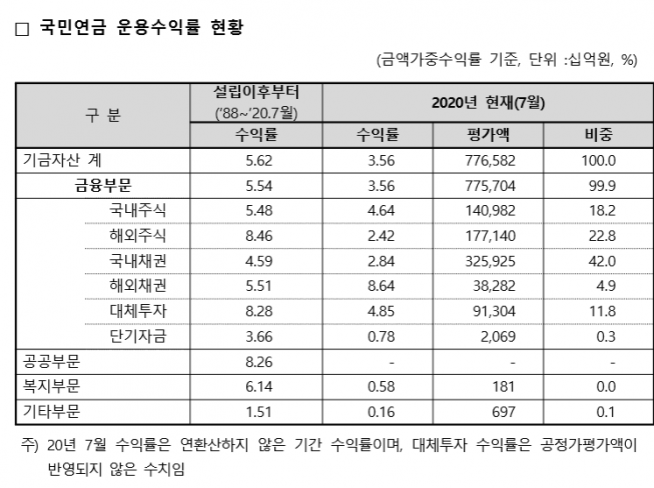 □ 국민연금 운용수익률 현황

(금액가중수익률 기준, 단위 :십억원, %)

| 구 분 | 설립이후부터 ('88~'20.7월) | 2020년 현재(7월) | | |
|---|---|---|---|---|
| | 수익률 | 수익률 | 평가액 | 비중 |
| 기금자산 계 | 5.62 | 3.56 | 776,582 | 100.0 |
| 금융부문 | 5.54 | 3.56 | 775,704 | 99.9 |
| 국내주식 | 5.48 | 4.64 | 140,982 | 18.2 |
| 해외주식 | 8.46 | 2.42 | 177,140 | 22.8 |
| 국내채권 | 4.59 | 2.84 | 325,925 | 42.0 |
| 해외채권 | 5.51 | 8.64 | 38,282 | 4.9 |
| 대체투자 | 8.28 | 4.85 | 91,304 | 11.8 |
| 단기자금 | 3.66 | 0.78 | 2,069 | 0.3 |
| 공공부문 | 8.26 | - | - | - |
| 복지부문 | 6.14 | 0.58 | 181 | 0.0 |
| 기타부문 | 1.51 | 0.16 | 697 | 0.1 |

주) 20년 7월 수익률은 연환산하지 않은 기간 수익률이며, 대체투자 수익률은 공정가평가액이 반영되지 않은 수치임